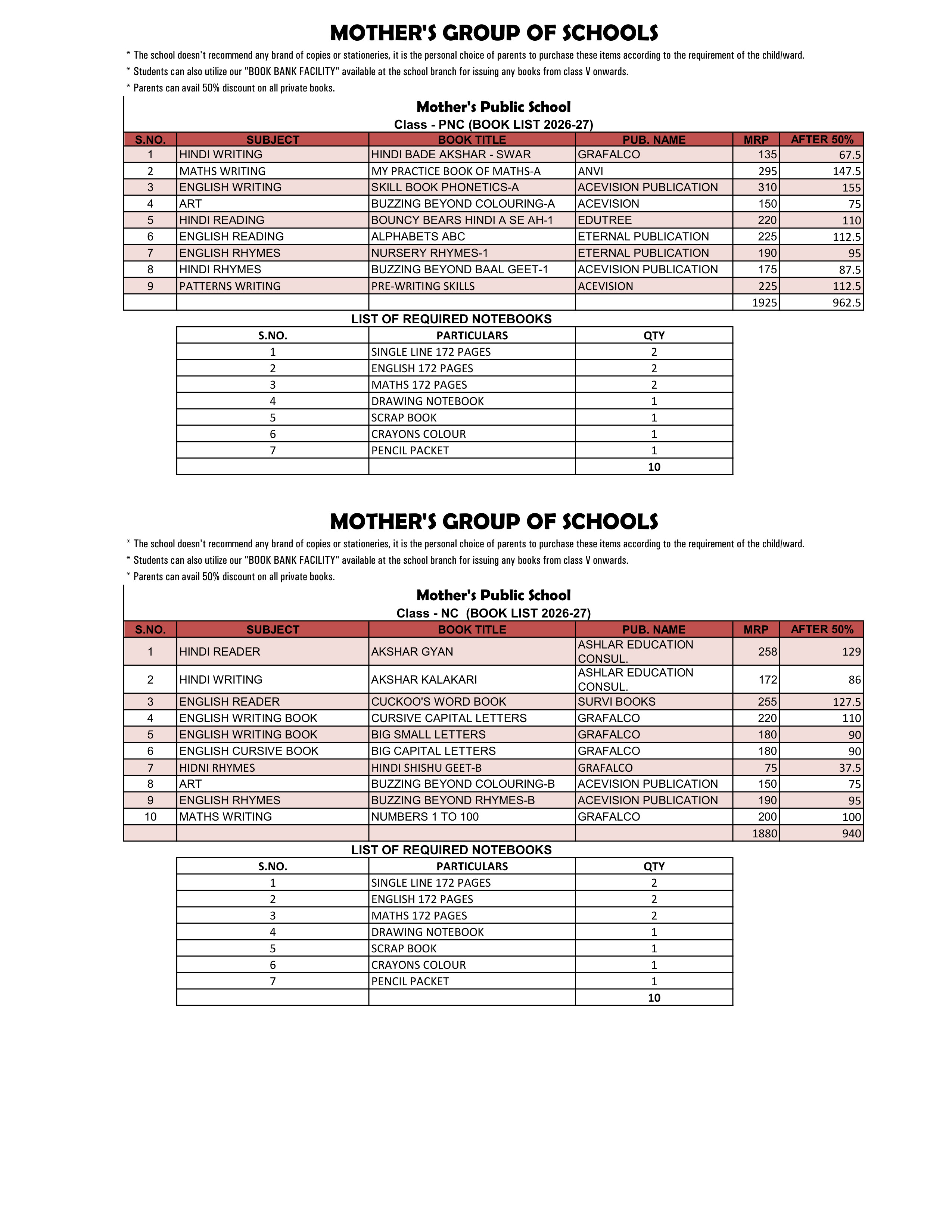 MOTHER'S GROUP OF SCHOOLS

* The school doesn't recommend any brand of copies or stationeries, it is the personal choice of parents to purchase these items according to the requirement of the child/ward.

* Students can also utilize our "BOOK BANK FACILITY" available at the school branch for issuing any books from class V onwards.

* Parents can avail 50% discount on all private books.

Mother's Public School

Class - PNC (BOOK LIST 2026-27)

| S.NO. | SUBJECT | BOOK TITLE | PUB. NAME | MRP | AFTER 50% |
|---|---|---|---|---|---|
| 1 | HINDI WRITING | HINDI BADE AKSHAR - SWAR | GRAFALCO | 135 | 67.5 |
| 2 | MATHS WRITING | MY PRACTICE BOOK OF MATHS-A | ANVI | 295 | 147.5 |
| 3 | ENGLISH WRITING | SKILL BOOK PHONETICS-A | ACEVISION PUBLICATION | 310 | 155 |
| 4 | ART | BUZZING BEYOND COLOURING-A | ACEVISION | 150 | 75 |
| 5 | HINDI READING | BOUNCY BEARS HINDI A SE AH-1 | EDUTREE | 220 | 110 |
| 6 | ENGLISH READING | ALPHABETS ABC | ETERNAL PUBLICATION | 225 | 112.5 |
| 7 | ENGLISH RHYMES | NURSERY RHYMES-1 | ETERNAL PUBLICATION | 190 | 95 |
| 8 | HINDI RHYMES | BUZZING BEYOND BAAL GEET-1 | ACEVISION PUBLICATION | 175 | 87.5 |
| 9 | PATTERNS WRITING | PRE-WRITING SKILLS | ACEVISION | 225 | 112.5 |
| | | | | 1925 | 962.5 |

LIST OF REQUIRED NOTEBOOKS

| S.NO. | PARTICULARS | QTY |
|---|---|---|
| 1 | SINGLE LINE 172 PAGES | 2 |
| 2 | ENGLISH 172 PAGES | 2 |
| 3 | MATHS 172 PAGES | 2 |
| 4 | DRAWING NOTEBOOK | 1 |
| 5 | SCRAP BOOK | 1 |
| 6 | CRAYONS COLOUR | 1 |
| 7 | PENCIL PACKET | 1 |
| | | 10 |

MOTHER'S GROUP OF SCHOOLS

* The school doesn't recommend any brand of copies or stationeries, it is the personal choice of parents to purchase these items according to the requirement of the child/ward.

* Students can also utilize our "BOOK BANK FACILITY" available at the school branch for issuing any books from class V onwards.

* Parents can avail 50% discount on all private books.

Mother's Public School

Class - NC (BOOK LIST 2026-27)

| S.NO. | SUBJECT | BOOK TITLE | PUB. NAME | MRP | AFTER 50% |
|---|---|---|---|---|---|
| 1 | HINDI READER | AKSHAR GYAN | ASHLAR EDUCATION CONSUL. | 258 | 129 |
| 2 | HINDI WRITING | AKSHAR KALAKARI | ASHLAR EDUCATION CONSUL. | 172 | 86 |
| 3 | ENGLISH READER | CUCKOO'S WORD BOOK | SURVI BOOKS | 255 | 127.5 |
| 4 | ENGLISH WRITING BOOK | CURSIVE CAPITAL LETTERS | GRAFALCO | 220 | 110 |
| 5 | ENGLISH WRITING BOOK | BIG SMALL LETTERS | GRAFALCO | 180 | 90 |
| 6 | ENGLISH CURSIVE BOOK | BIG CAPITAL LETTERS | GRAFALCO | 180 | 90 |
| 7 | HIDNI RHYMES | HINDI SHISHU GEET-B | GRAFALCO | 75 | 37.5 |
| 8 | ART | BUZZING BEYOND COLOURING-B | ACEVISION PUBLICATION | 150 | 75 |
| 9 | ENGLISH RHYMES | BUZZING BEYOND RHYMES-B | ACEVISION PUBLICATION | 190 | 95 |
| 10 | MATHS WRITING | NUMBERS 1 TO 100 | GRAFALCO | 200 | 100 |
| | | | | 1880 | 940 |

LIST OF REQUIRED NOTEBOOKS

| S.NO. | PARTICULARS | QTY |
|---|---|---|
| 1 | SINGLE LINE 172 PAGES | 2 |
| 2 | ENGLISH 172 PAGES | 2 |
| 3 | MATHS 172 PAGES | 2 |
| 4 | DRAWING NOTEBOOK | 1 |
| 5 | SCRAP BOOK | 1 |
| 6 | CRAYONS COLOUR | 1 |
| 7 | PENCIL PACKET | 1 |
| | | 10 |